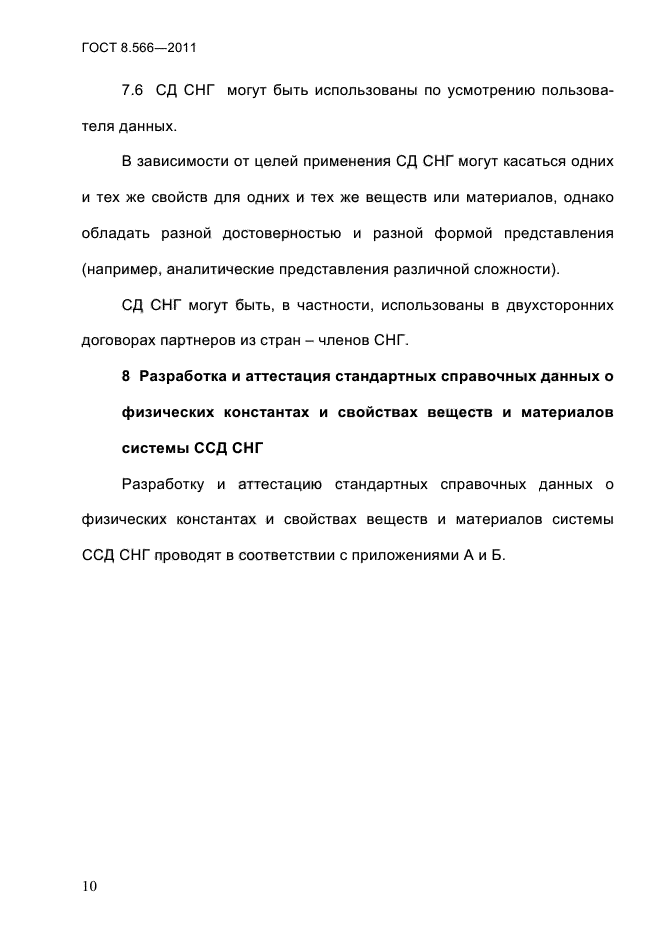 ГОСТ 8.566—2011

7.6 СД СНГ могут быть использованы по усмотрению пользователя данных.

В зависимости от целей применения СД СНГ могут касаться одних и тех же свойств для одних и тех же веществ или материалов, однако обладать разной достоверностью и разной формой представления (например, аналитические представления различной сложности).

СД СНГ могут быть, в частности, использованы в двухсторонних договорах партнеров из стран – членов СНГ.

8 Разработка и аттестация стандартных справочных данных о физических константах и свойствах веществ и материалов системы ССД СНГ

Разработку и аттестацию стандартных справочных данных о физических константах и свойствах веществ и материалов системы ССД СНГ проводят в соответствии с приложениями А и Б.

10